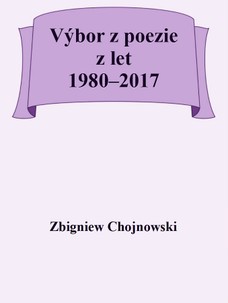 Výbor z poezie z let 1980–2017

Zbigniew Chojnowski